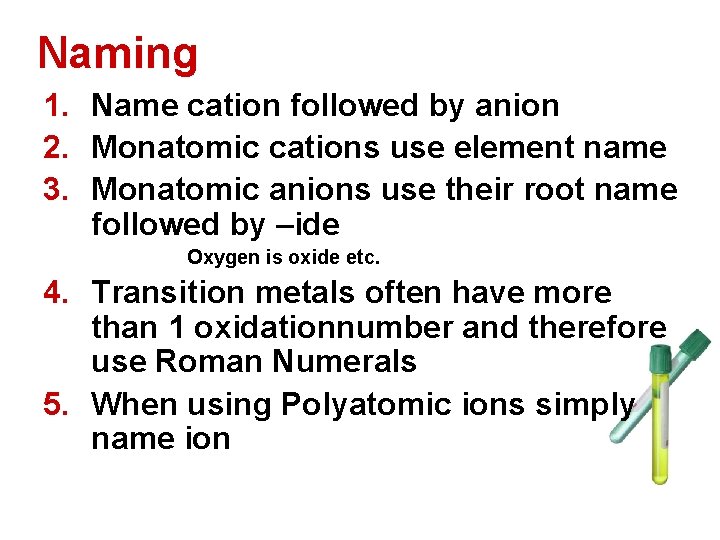 Naming

1. Name cation followed by anion
2. Monatomic cations use element name
3. Monatomic anions use their root name followed by –ide
Oxygen is oxide etc.
4. Transition metals often have more than 1 oxidationnumber and therefore use Roman Numerals
5. When using Polyatomic ions simply name ion